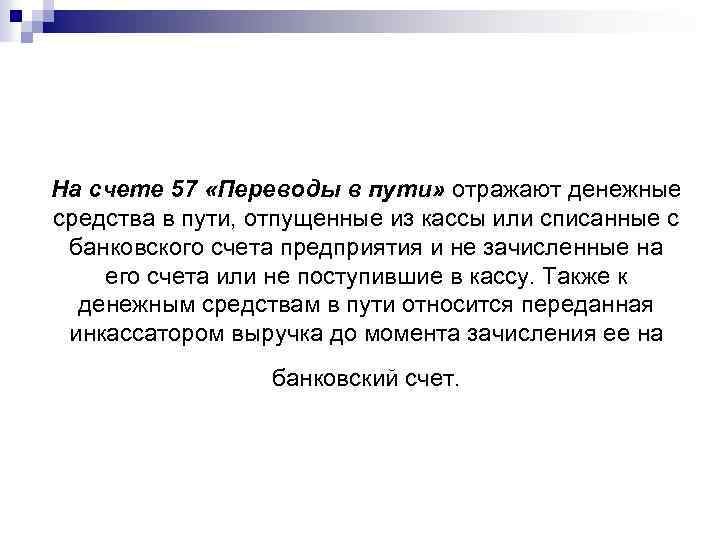 На счете 57 «Переводы в пути» отражают денежные средства в пути, отпущенные из кассы или списанные с банковского счета предприятия и не зачисленные на его счета или не поступившие в кассу. Также к денежным средствам в пути относится переданная инкассатором выручка до момента зачисления ее на

банковский счет.